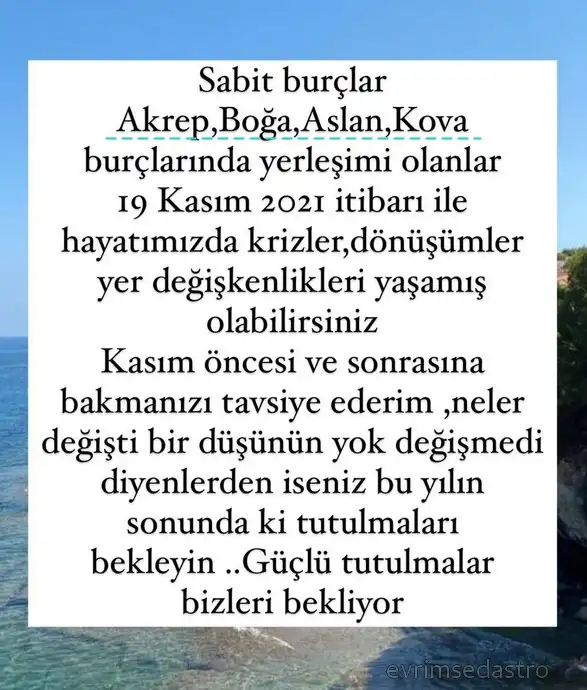 Sabit burçlar
Akrep,Boğa,Aslan,Kova
burçlarında yerleşimi olanlar 19 Kasım 2021 itibarı ile hayatımızda krizler,dönüşümler yer değişkenlikleri yaşamış olabilirsiniz
Kasım öncesi ve sonrasına bakmanızı tavsiye ederim ,neler değişti bir düşünün yok değişmedi diyenlerden iseniz bu yılın sonunda ki tutulmaları bekleyin ..Güçlü tutulmalar bizleri bekliyor

evrimsedastro